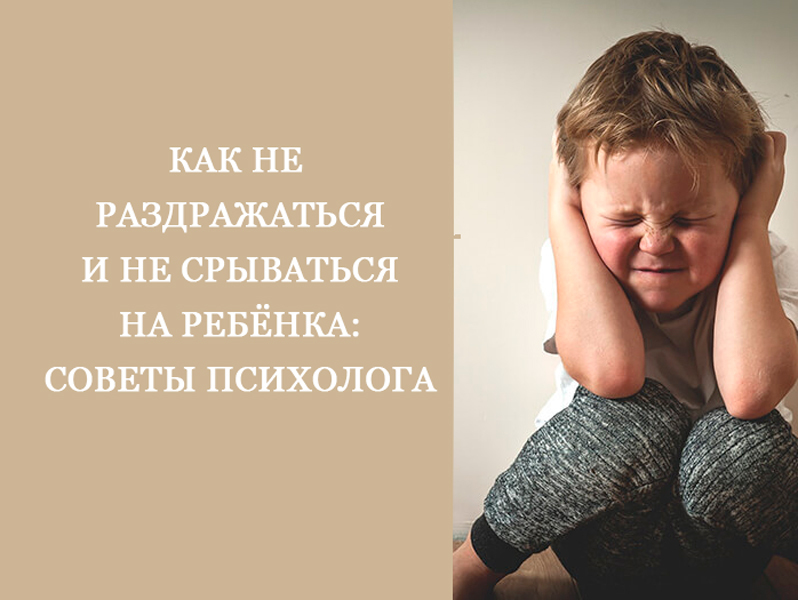 КАК НЕ РАЗДРАЖАТЬСЯ И НЕ СРЫВАТЬСЯ НА РЕБЁНКА: СОВЕТЫ ПСИХОЛОГА